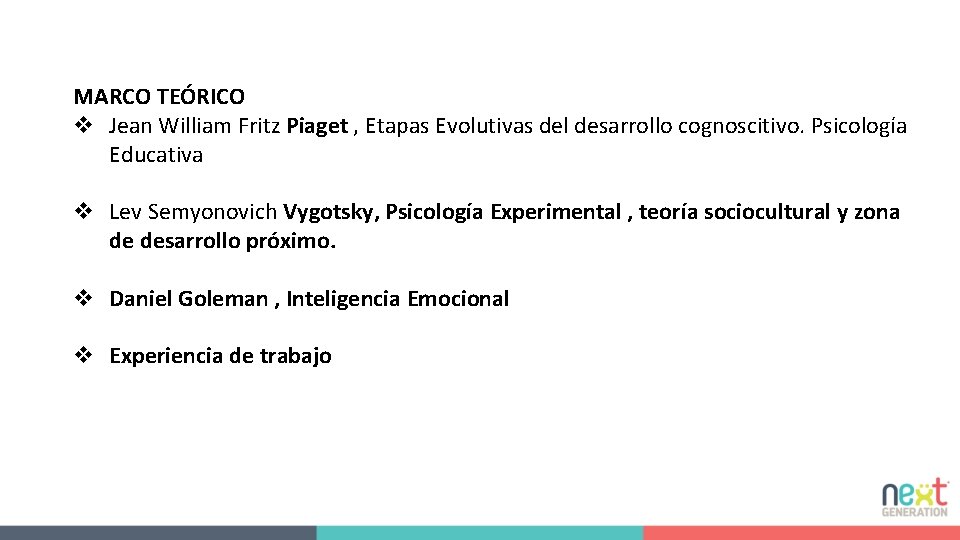 MARCO TEÓRICO

❖ Jean William Fritz Piaget , Etapas Evolutivas del desarrollo cognoscitivo. Psicología Educativa

❖ Lev Semyonovich Vygotsky, Psicología Experimental , teoría sociocultural y zona de desarrollo próximo.

❖ Daniel Goleman , Inteligencia Emocional

❖ Experiencia de trabajo

next GENERATION